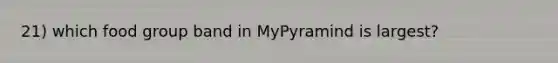 21) which food group band in MyPyramind is largest?